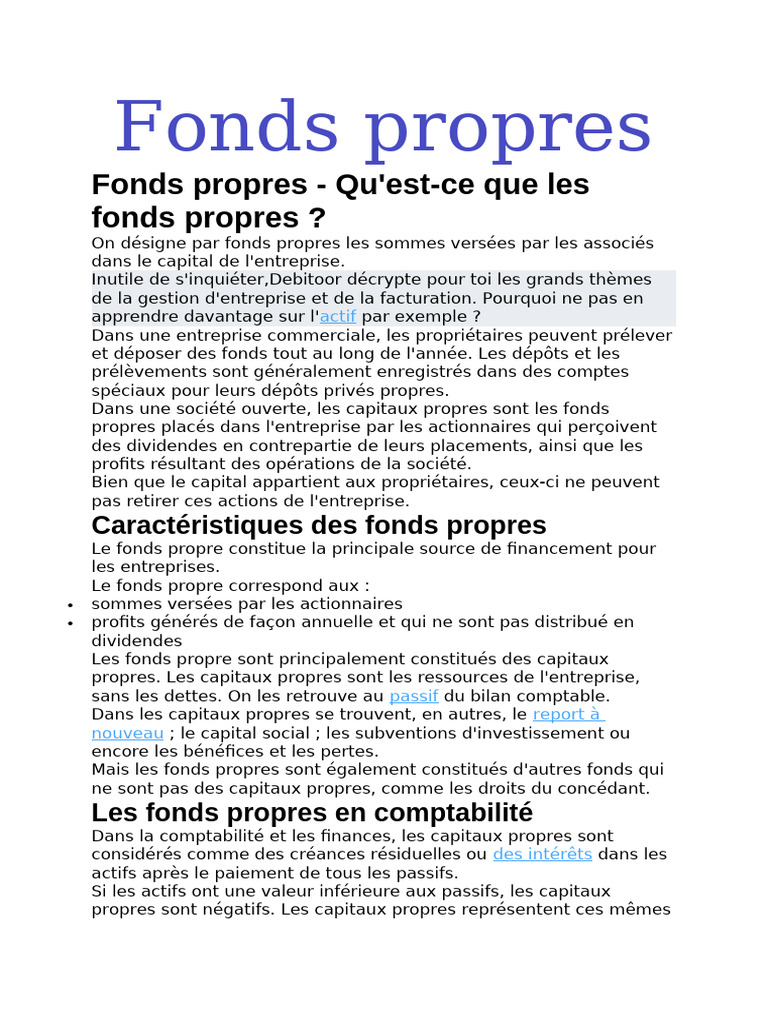 Fonds propres

Fonds propres - Qu'est-ce que les fonds propres ?

On désigne par fonds propres les sommes versées par les associés dans le capital de l'entreprise.
Inutile de s'inquiéter,Debitoor décrypte pour toi les grands thèmes de la gestion d'entreprise et de la facturation. Pourquoi ne pas en apprendre davantage sur l'actif par exemple ?
Dans une entreprise commerciale, les propriétaires peuvent prélever et déposer des fonds tout au long de l'année. Les dépôts et les prélèvements sont généralement enregistrés dans des comptes spéciaux pour leurs dépôts privés propres.
Dans une société ouverte, les capitaux propres sont les fonds propres placés dans l'entreprise par les actionnaires qui perçoivent des dividendes en contrepartie de leurs placements, ainsi que les profits résultant des opérations de la société.
Bien que le capital appartient aux propriétaires, ceux-ci ne peuvent pas retirer ces actions de l'entreprise.

Caractéristiques des fonds propres

Le fonds propre constitue la principale source de financement pour les entreprises.
Le fonds propre correspond aux :
• sommes versées par les actionnaires
• profits générés de façon annuelle et qui ne sont pas distribué en dividendes
Les fonds propre sont principalement constitués des capitaux propres. Les capitaux propres sont les ressources de l'entreprise, sans les dettes. On les retrouve au passif du bilan comptable.
Dans les capitaux propres se trouvent, en autres, le report à nouveau ; le capital social ; les subventions d'investissement ou encore les bénéfices et les pertes.
Mais les fonds propres sont également constitués d'autres fonds qui ne sont pas des capitaux propres, comme les droits du concédant.

Les fonds propres en comptabilité

Dans la comptabilité et les finances, les capitaux propres sont considérés comme des créances résiduelles ou des intérêts dans les actifs après le paiement de tous les passifs.
Si les actifs ont une valeur inférieure aux passifs, les capitaux propres sont négatifs. Les capitaux propres représentent ces mêmes